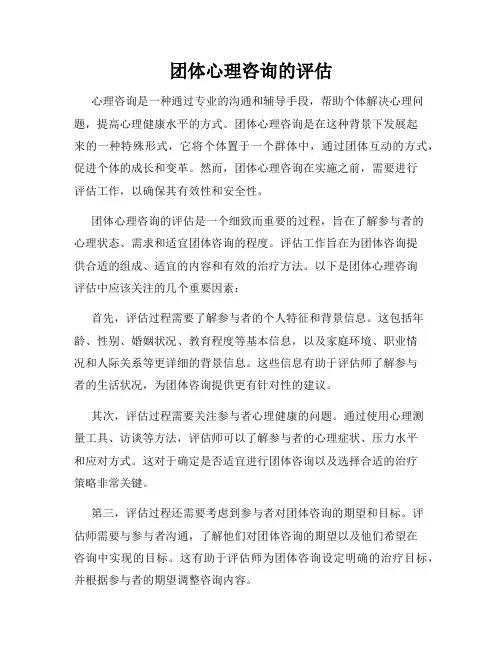 团体心理咨询的评估

心理咨询是一种通过专业的沟通和辅导手段，帮助个体解决心理问题，提高心理健康水平的方式。团体心理咨询是在这种背景下发展起来的一种特殊形式，它将个体置于一个群体中，通过团体互动的方式，促进个体的成长和变革。然而，团体心理咨询在实施之前，需要进行评估工作，以确保其有效性和安全性。

团体心理咨询的评估是一个细致而重要的过程，旨在了解参与者的心理状态、需求和适宜团体咨询的程度。评估工作旨在为团体咨询提供合适的组成、适宜的内容和有效的治疗方法。以下是团体心理咨询评估中应该关注的几个重要因素：

首先，评估过程需要了解参与者的个人特征和背景信息。这包括年龄、性别、婚姻状况、教育程度等基本信息，以及家庭环境、职业情况和人际关系等更详细的背景信息。这些信息有助于评估师了解参与者的生活状况，为团体咨询提供更有针对性的建议。

其次，评估过程需要关注参与者心理健康的问题。通过使用心理测量工具、访谈等方法，评估师可以了解参与者的心理症状、压力水平和应对方式。这对于确定是否适宜进行团体咨询以及选择合适的治疗策略非常关键。

第三，评估过程还需要考虑到参与者对团体咨询的期望和目标。评估师需要与参与者沟通，了解他们对团体咨询的期望以及他们希望在咨询中实现的目标。这有助于评估师为团体咨询设定明确的治疗目标，并根据参与者的期望调整咨询内容。